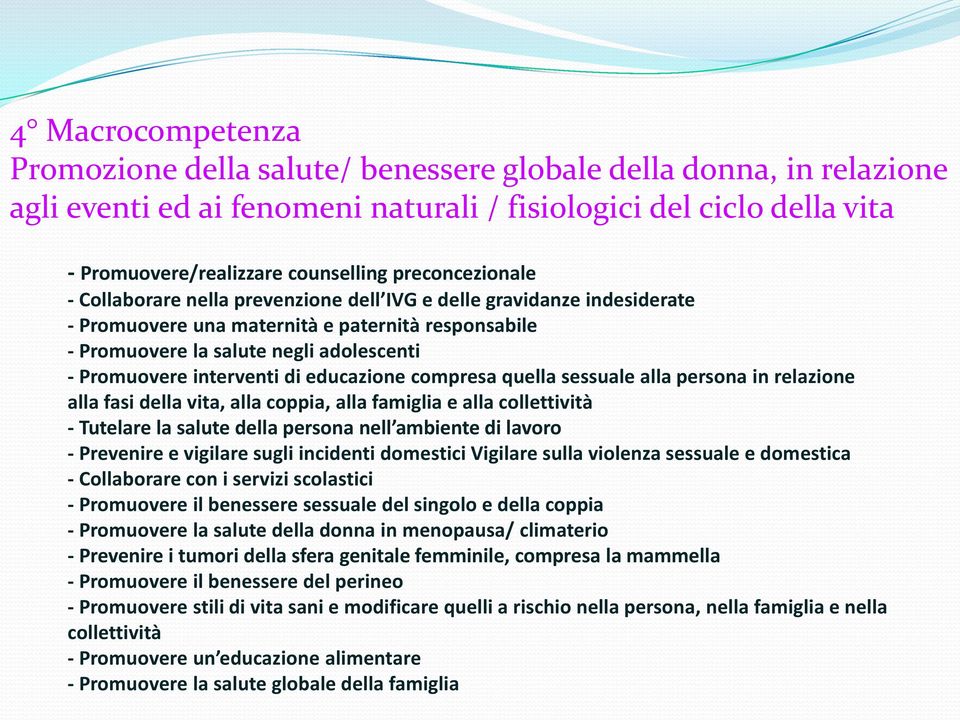 4° Macrocompetenza
Promozione della salute/ benessere globale della donna, in relazione agli eventi ed ai fenomeni naturali / fisiologici del ciclo della vita

- Promuovere/realizzare counselling preconcezionale
- Collaborare nella prevenzione dell'IVG e delle gravidanze indesiderate
- Promuovere una maternità e paternità responsabile
- Promuovere la salute negli adolescenti
- Promuovere interventi di educazione compresa quella sessuale alla persona in relazione alla fasi della vita, alla coppia, alla famiglia e alla collettività
- Tutelare la salute della persona nell'ambiente di lavoro
- Prevenire e vigilare sugli incidenti domestici Vigilare sulla violenza sessuale e domestica
- Collaborare con i servizi scolastici
- Promuovere il benessere sessuale del singolo e della coppia
- Promuovere la salute della donna in menopausa/ climaterio
- Prevenire i tumori della sfera genitale femminile, compresa la mammella
- Promuovere il benessere del perineo
- Promuovere stili di vita sani e modificare quelli a rischio nella persona, nella famiglia e nella collettività
- Promuovere un'educazione alimentare
- Promuovere la salute globale della famiglia